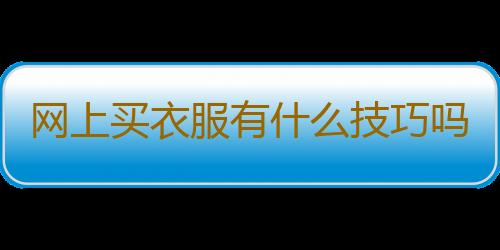 网上买衣服有什么技巧吗